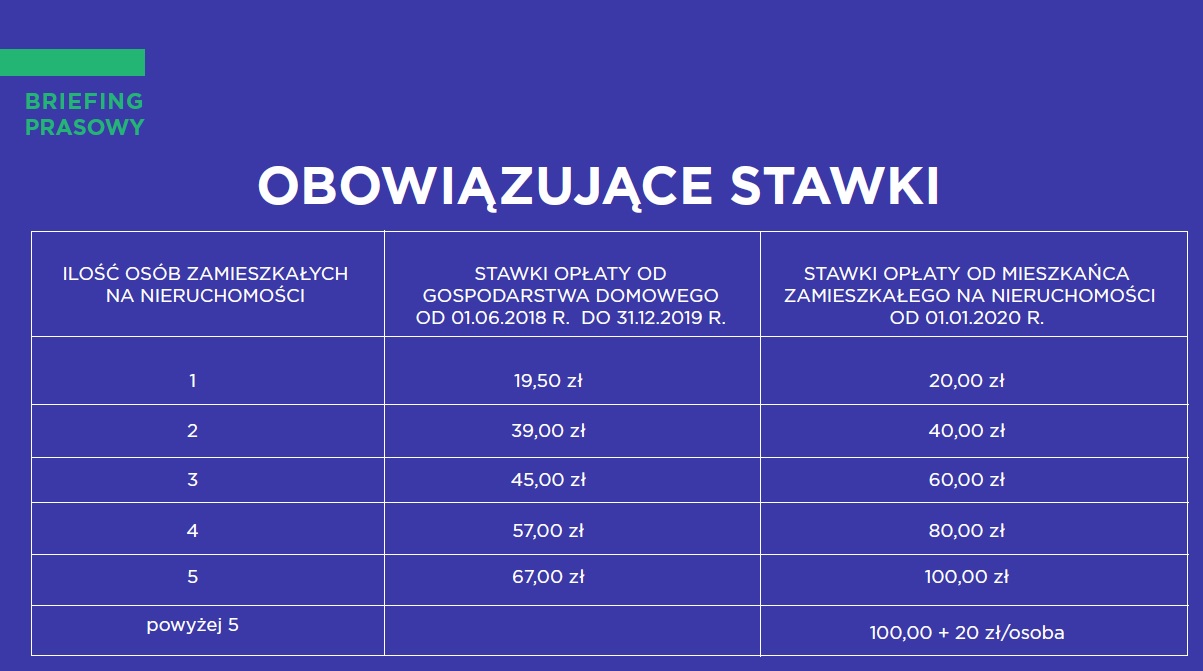 BRIEFING PRASOWY

OBOWIĄZUJĄCE STAWKI

| ILOŚĆ OSÓB ZAMIESZKAŁYCH NA NIERUCHOMOŚCI | STAWKI OPŁATY OD GOSPODARSTWA DOMOWEGO OD 01.06.2018 R. DO 31.12.2019 R. | STAWKI OPŁATY OD MIESZKAŃCA ZAMIESZKAŁEGO NA NIERUCHOMOŚCI OD 01.01.2020 R. |
|---|---|---|
| 1 | 19,50 zł | 20,00 zł |
| 2 | 39,00 zł | 40,00 zł |
| 3 | 45,00 zł | 60,00 zł |
| 4 | 57,00 zł | 80,00 zł |
| 5 | 67,00 zł | 100,00 zł |
| powyżej 5 | | 100,00 + 20 zł/osoba |